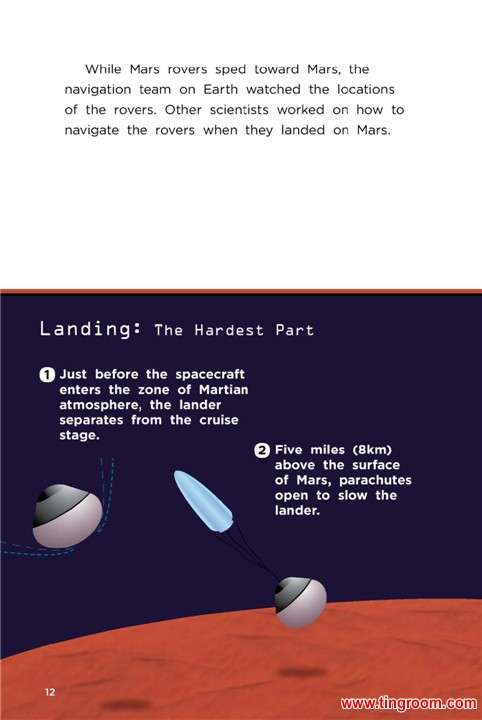 While Mars rovers sped toward Mars, the navigation team on Earth watched the locations of the rovers. Other scientists worked on how to navigate the rovers when they landed on Mars.

Landing: The Hardest Part

1 Just before the spacecraft enters the zone of Martian atmosphere, the lander separates from the cruise stage.

2 Five miles (8km) above the surface of Mars, parachutes open to slow the lander.

12

www.tingroom.com